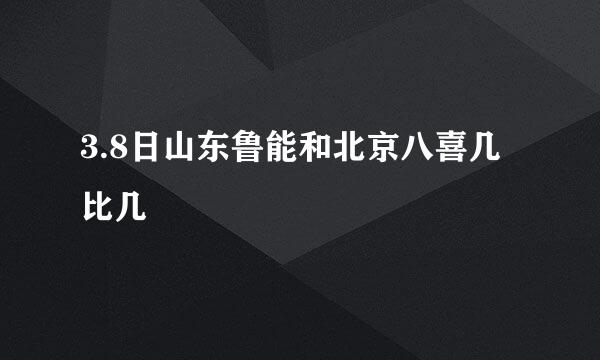 3.8日山东鲁能和北京八喜几比几